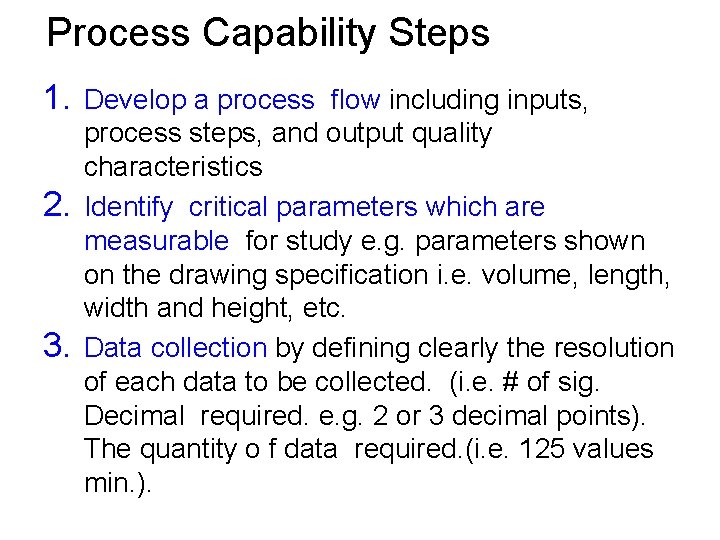 Process Capability Steps

1. Develop a process flow including inputs, process steps, and output quality characteristics

2. Identify critical parameters which are measurable for study e.g. parameters shown on the drawing specification i.e. volume, length, width and height, etc.

3. Data collection by defining clearly the resolution of each data to be collected. (i.e. # of sig. Decimal required. e.g. 2 or 3 decimal points). The quantity o f data required.(i.e. 125 values min.).